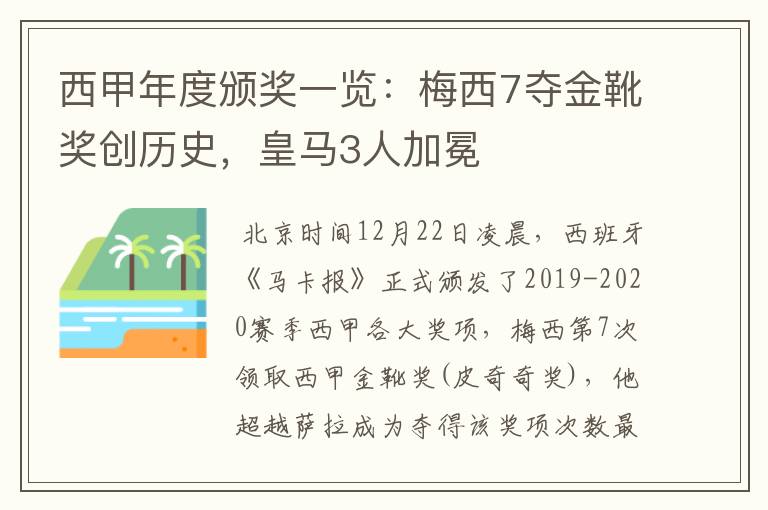 西甲年度颁奖一览：梅西7夺金靴奖创历史，皇马3人加冕

北京时间12月22日凌晨，西班牙《马卡报》正式颁发了2019-2020赛季西甲各大奖项，梅西第7次领取西甲金靴奖(皮奇奇奖)，他超越萨拉成为夺得该奖项次数最